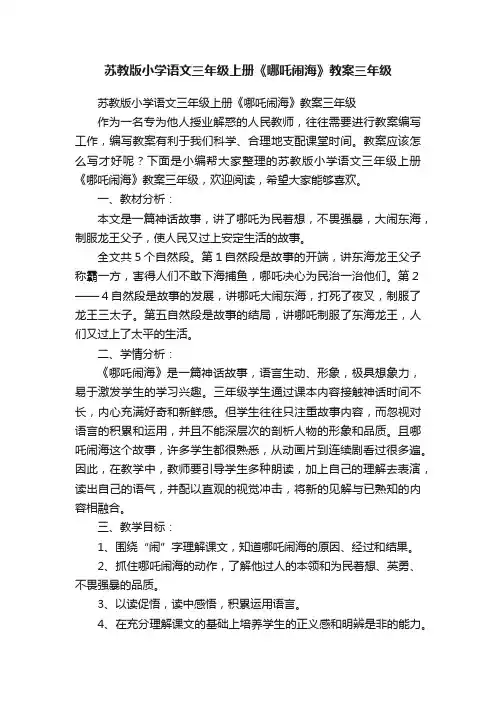 苏教版小学语文三年级上册《哪吒闹海》教案三年级

苏教版小学语文三年级上册《哪吒闹海》教案三年级

作为一名专为他人授业解惑的人民教师，往往需要进行教案编写工作，编写教案有利于我们科学、合理地支配课堂时间。教案应该怎么写才好呢？下面是小编帮大家整理的苏教版小学语文三年级上册《哪吒闹海》教案三年级，欢迎阅读，希望大家能够喜欢。

一、教材分析：

本文是一篇神话故事，讲了哪吒为民着想，不畏强暴，大闹东海，制服龙王父子，使人民又过上安定生活的故事。

全文共5个自然段。第1自然段是故事的开端，讲东海龙王父子称霸一方，害得人们不敢下海捕鱼，哪吒决心为民治一治他们。第2——4自然段是故事的发展，讲哪吒大闹东海，打死了夜叉，制服了龙王三太子。第五自然段是故事的结局，讲哪吒制服了东海龙王，人们又过上了太平的生活。

二、学情分析：

《哪吒闹海》是一篇神话故事，语言生动、形象，极具想象力，易于激发学生的学习兴趣。三年级学生通过课本内容接触神话时间不长，内心充满好奇和新鲜感。但学生往往只注重故事内容，而忽视对语言的积累和运用，并且不能深层次的剖析人物的形象和品质。且哪吒闹海这个故事，许多学生都很熟悉，从动画片到连续剧看过很多遍。因此，在教学中，教师要引导学生多种朗读，加上自己的理解去表演，读出自己的语气，并配以直观的视觉冲击，将新的见解与已熟知的内容相融合。

三、教学目标：

1、围绕“闹”字理解课文，知道哪吒闹海的原因、经过和结果。

2、抓住哪吒闹海的动作，了解他过人的本领和为民着想、英勇、不畏强暴的品质。

3、以读促悟，读中感悟，积累运用语言。

4、在充分理解课文的基础上培养学生的正义感和明辨是非的能力。